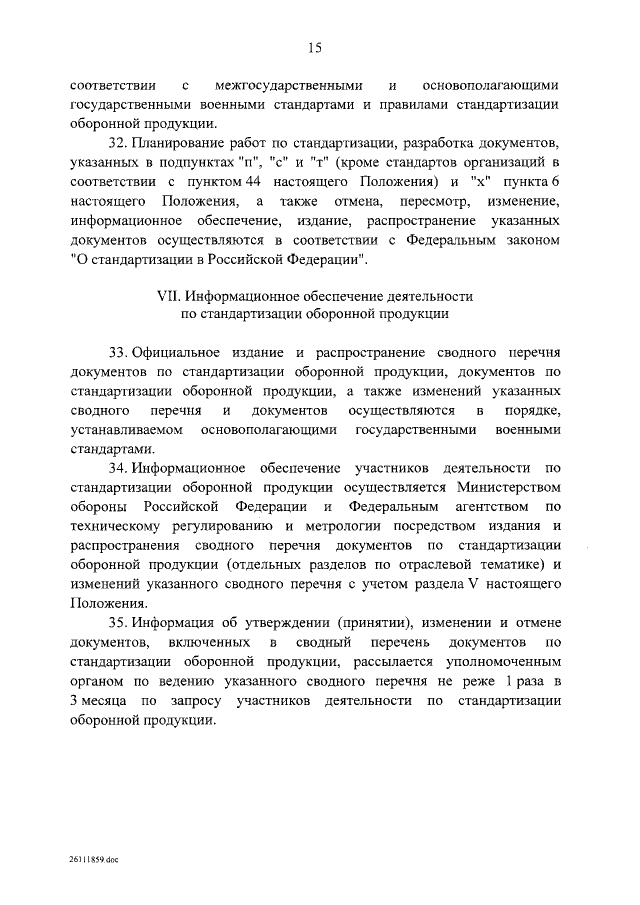 15

соответствии с межгосударственными и основополагающими государственными военными стандартами и правилами стандартизации оборонной продукции.

32. Планирование работ по стандартизации, разработка документов, указанных в подпунктах "п", "с" и "т" (кроме стандартов организаций в соответствии с пунктом 44 настоящего Положения) и "х" пункта 6 настоящего Положения, а также отмена, пересмотр, изменение, информационное обеспечение, издание, распространение указанных документов осуществляются в соответствии с Федеральным законом "О стандартизации в Российской Федерации".

VII. Информационное обеспечение деятельности по стандартизации оборонной продукции

33. Официальное издание и распространение сводного перечня документов по стандартизации оборонной продукции, документов по стандартизации оборонной продукции, а также изменений указанных сводного перечня и документов осуществляются в порядке, устанавливаемом основополагающими государственными военными стандартами.

34. Информационное обеспечение участников деятельности по стандартизации оборонной продукции осуществляется Министерством обороны Российской Федерации и Федеральным агентством по техническому регулированию и метрологии посредством издания и распространения сводного перечня документов по стандартизации оборонной продукции (отдельных разделов по отраслевой тематике) и изменений указанного сводного перечня с учетом раздела V настоящего Положения.

35. Информация об утверждении (принятии), изменении и отмене документов, включенных в сводный перечень документов по стандартизации оборонной продукции, рассылается уполномоченным органом по ведению указанного сводного перечня не реже 1 раза в 3 месяца по запросу участников деятельности по стандартизации оборонной продукции.

26111859.doc